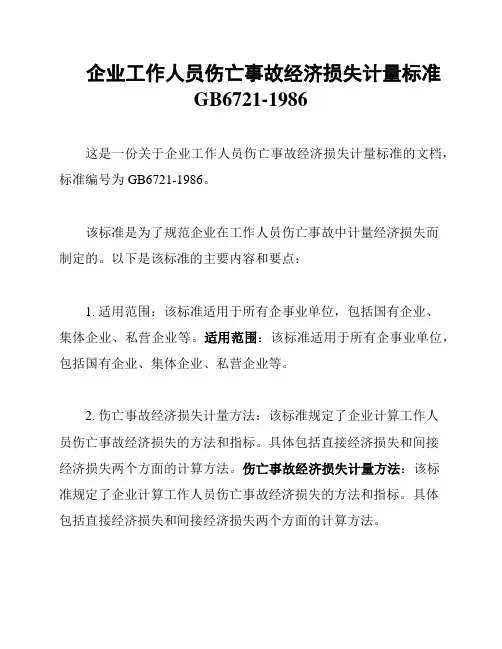 企业工作人员伤亡事故经济损失计量标准
GB6721-1986

这是一份关于企业工作人员伤亡事故经济损失计量标准的文档，标准编号为 GB6721-1986。

该标准是为了规范企业在工作人员伤亡事故中计量经济损失而制定的。以下是该标准的主要内容和要点：

1. 适用范围：该标准适用于所有企事业单位，包括国有企业、集体企业、私营企业等。适用范围：该标准适用于所有企事业单位，包括国有企业、集体企业、私营企业等。

2. 伤亡事故经济损失计量方法：该标准规定了企业计算工作人员伤亡事故经济损失的方法和指标。具体包括直接经济损失和间接经济损失两个方面的计算方法。伤亡事故经济损失计量方法：该标准规定了企业计算工作人员伤亡事故经济损失的方法和指标。具体包括直接经济损失和间接经济损失两个方面的计算方法。